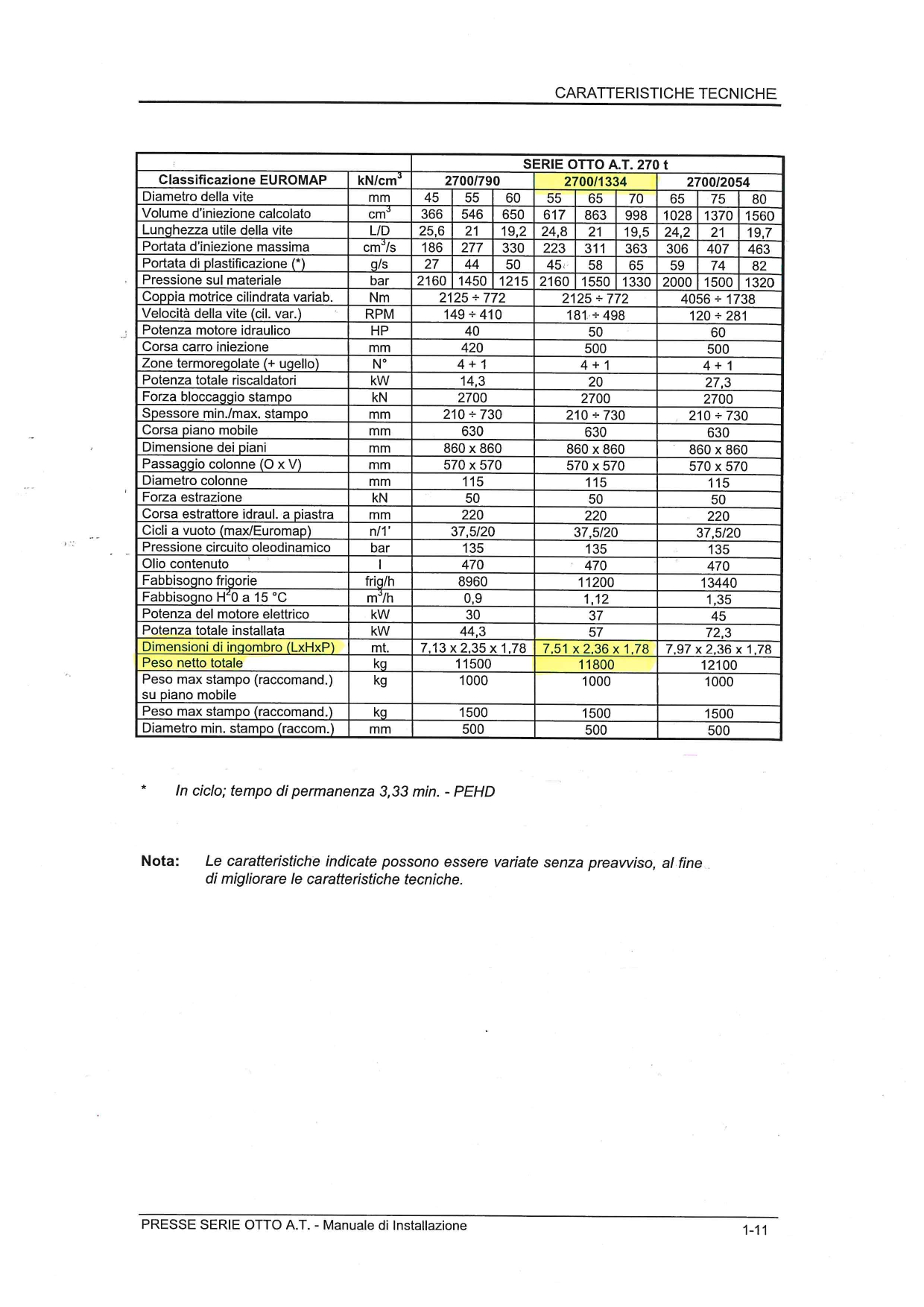 CARATTERISTICHE TECNICHE

| | | SERIE OTTO A.T. 270 t | | | | | | | | |
|---|---|---|---|---|---|---|---|---|---|---|
| Classificazione EUROMAP | kN/cm$^3$ | 2700/790 | | | 2700/1334 | | | 2700/2054 | | |
| Diametro della vite | mm | 45 | 55 | 60 | 55 | 65 | 70 | 65 | 75 | 80 |
| Volume d'iniezione calcolato | cm$^3$ | 366 | 546 | 650 | 617 | 863 | 998 | 1028 | 1370 | 1560 |
| Lunghezza utile della vite | L/D | 25,6 | 21 | 19,2 | 24,8 | 21 | 19,5 | 24,2 | 21 | 19,7 |
| Portata d'iniezione massima | cm$^3$/s | 186 | 277 | 330 | 223 | 311 | 363 | 306 | 407 | 463 |
| Portata di plastificazione (*) | g/s | 27 | 44 | 50 | 45 | 58 | 65 | 59 | 74 | 82 |
| Pressione sul materiale | bar | 2160 | 1450 | 1215 | 2160 | 1550 | 1330 | 2000 | 1500 | 1320 |
| Coppia motrice cilindrata variab. | Nm | 2125 ÷ 772 | | | 2125 ÷ 772 | | | 4056 ÷ 1738 | | |
| Velocità della vite (cil. var.) | RPM | 149 ÷ 410 | | | 181 ÷ 498 | | | 120 ÷ 281 | | |
| Potenza motore idraulico | HP | 40 | | | 50 | | | 60 | | |
| Corsa carro iniezione | mm | 420 | | | 500 | | | 500 | | |
| Zone termoregolate (+ ugello) | N° | 4 + 1 | | | 4 + 1 | | | 4 + 1 | | |
| Potenza totale riscaldatori | kW | 14,3 | | | 20 | | | 27,3 | | |
| Forza bloccaggio stampo | kN | 2700 | | | 2700 | | | 2700 | | |
| Spessore min./max. stampo | mm | 210 ÷ 730 | | | 210 ÷ 730 | | | 210 ÷ 730 | | |
| Corsa piano mobile | mm | 630 | | | 630 | | | 630 | | |
| Dimensione dei piani | mm | 860 x 860 | | | 860 x 860 | | | 860 x 860 | | |
| Passaggio colonne (O x V) | mm | 570 x 570 | | | 570 x 570 | | | 570 x 570 | | |
| Diametro colonne | mm | 115 | | | 115 | | | 115 | | |
| Forza estrazione | kN | 50 | | | 50 | | | 50 | | |
| Corsa estrattore idraul. a piastra | mm | 220 | | | 220 | | | 220 | | |
| Cicli a vuoto (max/Euromap) | n/1' | 37,5/20 | | | 37,5/20 | | | 37,5/20 | | |
| Pressione circuito oleodinamico | bar | 135 | | | 135 | | | 135 | | |
| Olio contenuto | l | 470 | | | 470 | | | 470 | | |
| Fabbisogno frigorie | frig/h | 8960 | | | 11200 | | | 13440 | | |
| Fabbisogno H$^2$0 a 15 °C | m$^3$/h | 0,9 | | | 1,12 | | | 1,35 | | |
| Potenza del motore elettrico | kW | 30 | | | 37 | | | 45 | | |
| Potenza totale installata | kW | 44,3 | | | 57 | | | 72,3 | | |
| Dimensioni di ingombro (LxHxP) | mt. | 7,13 x 2,35 x 1,78 | | | 7,51 x 2,36 x 1,78 | | | 7,97 x 2,36 x 1,78 | | |
| Peso netto totale | kg | 11500 | | | 11800 | | | 12100 | | |
| Peso max stampo (raccomand.) su piano mobile | kg | 1000 | | | 1000 | | | 1000 | | |
| Peso max stampo (raccomand.) | kg | 1500 | | | 1500 | | | 1500 | | |
| Diametro min. stampo (raccom.) | mm | 500 | | | 500 | | | 500 | | |

* In ciclo; tempo di permanenza 3,33 min. - PEHD

Nota: Le caratteristiche indicate possono essere variate senza preavviso, al fine di migliorare le caratteristiche tecniche.

PRESSE SERIE OTTO A.T. - Manuale di Installazione 1-11